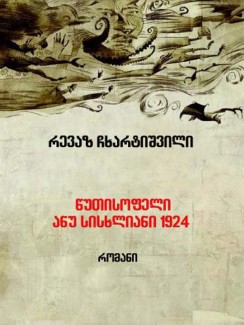 რევაზ ჩხარტიშვილი

წუთისოფელი
ანუ სისხლიანი 1924

რომანი